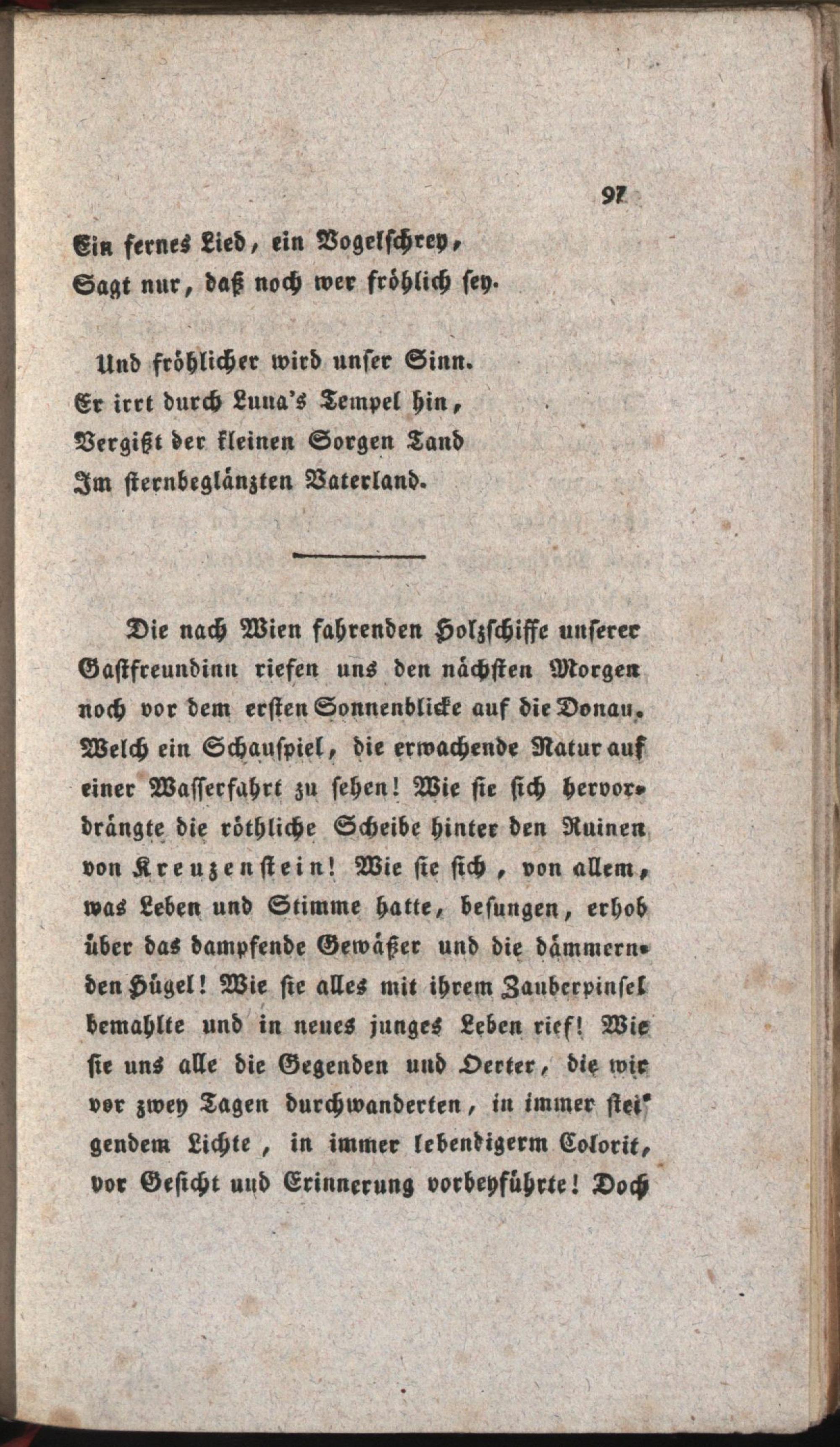 97

Ein fernes Lied, ein Vogelschrey,
Sagt nur, daß noch wer fröhlich sey.

Und fröhlicher wird unser Sinn.
Er irrt durch Luna's Tempel hin,
Vergißt der kleinen Sorgen Tand
Im sternbeglänzten Vaterland.

Die nach Wien fahrenden Holzschiffe unserer Gastfreundinn riefen uns den nächsten Morgen noch vor dem ersten Sonnenblicke auf die Donau. Welch ein Schauspiel, die erwachende Natur auf einer Wasserfahrt zu sehen! Wie sie sich hervordrängte die röthliche Scheibe hinter den Ruinen von Kreuzenstein! Wie sie sich, von allem, was Leben und Stimme hatte, besungen, erhob über das dampfende Gewäßer und die dämmernden Hügel! Wie sie alles mit ihrem Zauberpinsel bemahlte und in neues junges Leben rief! Wie sie uns alle die Gegenden und Oerter, die wir vor zwey Tagen durchwanderten, in immer steigendem Lichte, in immer lebendigerm Colorit, vor Gesicht und Erinnerung vorbeyführte! Doch